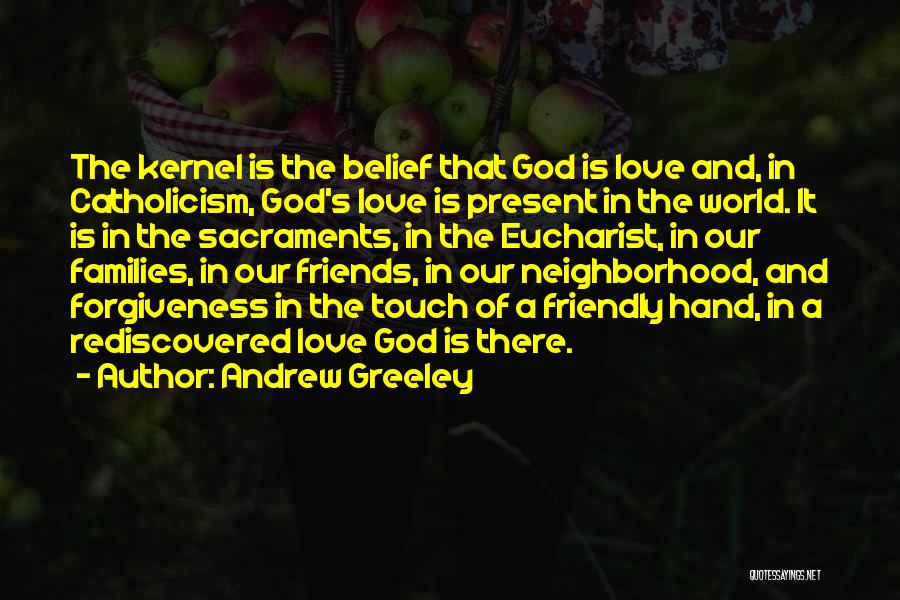 The kernel is the belief that God is love and, in Catholicism, God's love is present in the world. It is in the sacraments, in the Eucharist, in our families, in our friends, in our neighborhood, and forgiveness in the touch of a friendly hand, in a rediscovered love God is there.

- Author: Andrew Greeley

QUOTESSAYINGS.NET